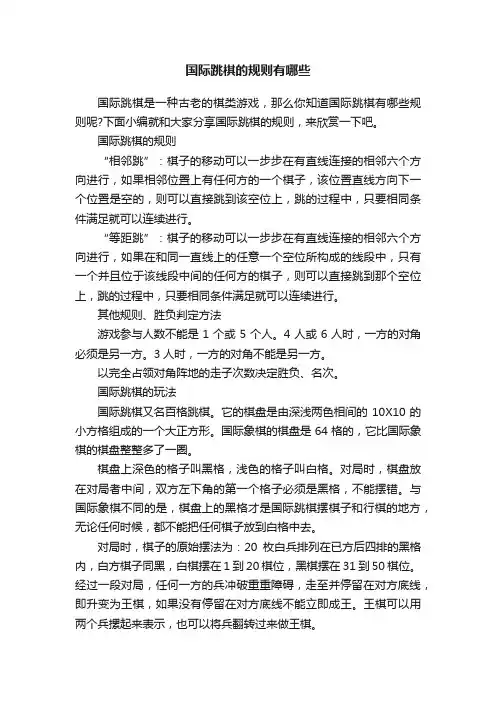 国际跳棋的规则有哪些

国际跳棋是一种古老的棋类游戏，那么你知道国际跳棋有哪些规则呢?下面小编就和大家分享国际跳棋的规则，来欣赏一下吧。

国际跳棋的规则

“相邻跳”：棋子的移动可以一步步在有直线连接的相邻六个方向进行，如果相邻位置上有任何方的一个棋子，该位置直线方向下一个位置是空的，则可以直接跳到该空位上，跳的过程中，只要相同条件满足就可以连续进行。

“等距跳”：棋子的移动可以一步步在有直线连接的相邻六个方向进行，如果在和同一直线上的任意一个空位所构成的线段中，只有一个并且位于该线段中间的任何方的棋子，则可以直接跳到那个空位上，跳的过程中，只要相同条件满足就可以连续进行。

其他规则、胜负判定方法

游戏参与人数不能是 1 个或 5 个人。4 人或 6 人时，一方的对角必须是另一方。3 人时，一方的对角不能是另一方。

以完全占领对角阵地的走子次数决定胜负、名次。

国际跳棋的玩法

国际跳棋又名百格跳棋。它的棋盘是由深浅两色相间的 10X10 的小方格组成的一个大正方形。国际象棋的棋盘是 64 格的，它比国际象棋的棋盘整整多了一圈。

棋盘上深色的格子叫黑格，浅色的格子叫白格。对局时，棋盘放在对局者中间，双方左下角的第一个格子必须是黑格，不能摆错。与国际象棋不同的是，棋盘上的黑格才是国际跳棋摆棋子和行棋的地方，无论任何时候，都不能把任何棋子放到白格中去。

对局时，棋子的原始摆法为：20 枚白兵排列在已方后四排的黑格内，白方棋子同黑，白棋摆在 1 到 20 棋位，黑棋摆在 31 到 50 棋位。经过一段对局，任何一方的兵冲破重重障碍，走至并停留在对方底线，即升变为王棋，如果没有停留在对方底线不能立即成王。王棋可以用两个兵摞起来表示，也可以将兵翻转过来做王棋。